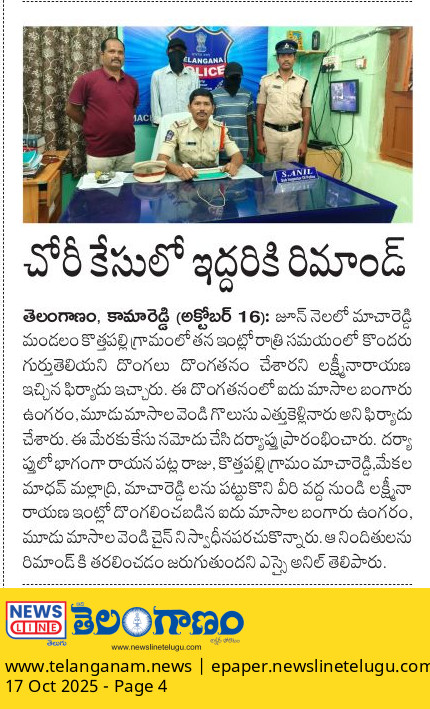 TELANGANA POLICE

S.ANIL

చోరీ కేసులో ఇద్దరికి రిమాండ్

తెలంగాణం, కామారెడ్డి (అక్టోబర్ 16): జూన్ నెలలో మాచారెడ్డి మండలం కొత్తపల్లి గ్రామంలో తన ఇంట్లో రాత్రి సమయంలో కొందరు గుర్తుతెలియని దొంగలు దొంగతనం చేశారని లక్ష్మీనారాయణ ఇచ్చిన ఫిర్యాదు ఇచ్చారు. ఈ దొంగతనంలో ఐదు మాసాల బంగారు ఉంగరం, మూడు మాసాల వెండి గొలుసు ఎత్తుకెళ్లినారు అని ఫిర్యాదు చేశారు. ఈ మేరకు కేసు నమోదు చేసి దర్యాప్తు ప్రారంభించారు. దర్యాప్తులో భాగంగా రాయన పట్ల రాజు, కొత్తపల్లి గ్రామం మాచారెడ్డి,మేకల మాధవ్ మల్లాద్రి, మాచారెడ్డి లను పట్టుకొని వీరి వద్ద నుండి లక్ష్మీనారాయణ ఇంట్లో దొంగలించబడిన ఐదు మాసాల బంగారు ఉంగరం, మూడు మాసాల వెండి చైన్ ని స్వాధీనపరచుకొన్నారు. ఆ నిందితులను రిమాండ్ కి తరలించడం జరుగుతుందని ఎస్సై అనిల్ తెలిపారు.

NEWS LINE తెలుగు తెలంగాణం www.newslinetelugu.com

www.telanganam.news | epaper.newslinetelugu.com
17 Oct 2025 - Page 4